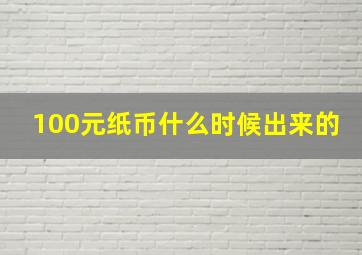 100元纸币什么时候出来的